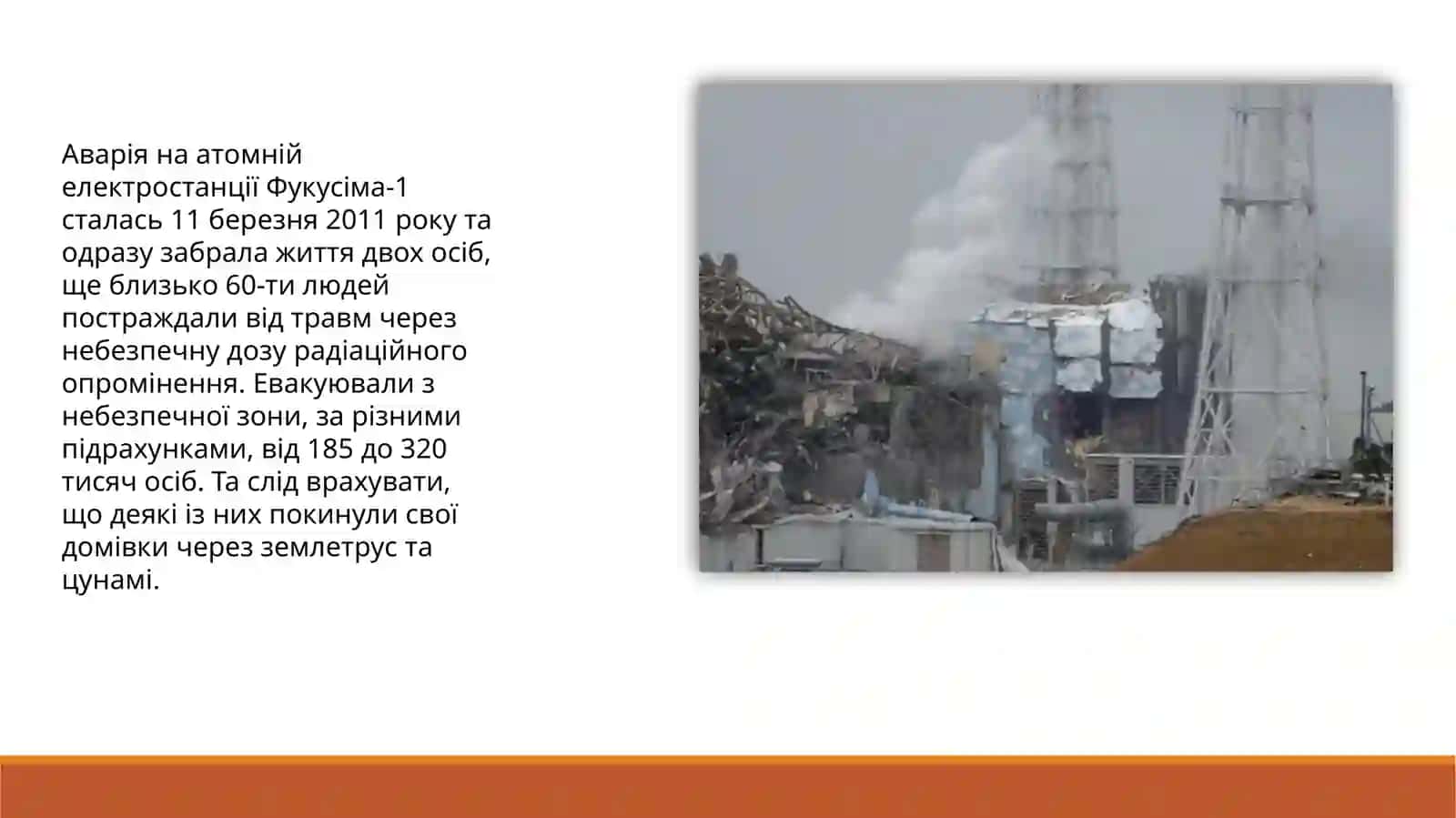 Аварія на атомній електростанції Фукусіма-1 сталась 11 березня 2011 року та одразу забрала життя двох осіб, ще близько 60-ти людей постраждали від травм через небезпечну дозу радіаційного опромінення. Евакуювали з небезпечної зони, за різними підрахунками, від 185 до 320 тисяч осіб. Та слід врахувати, що деякі із них покинули свої домівки через землетрус та цунамі.